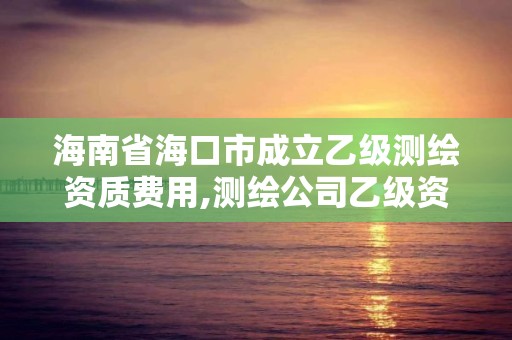 海南省海口市成立乙级测绘资质费用,测绘公司乙级资